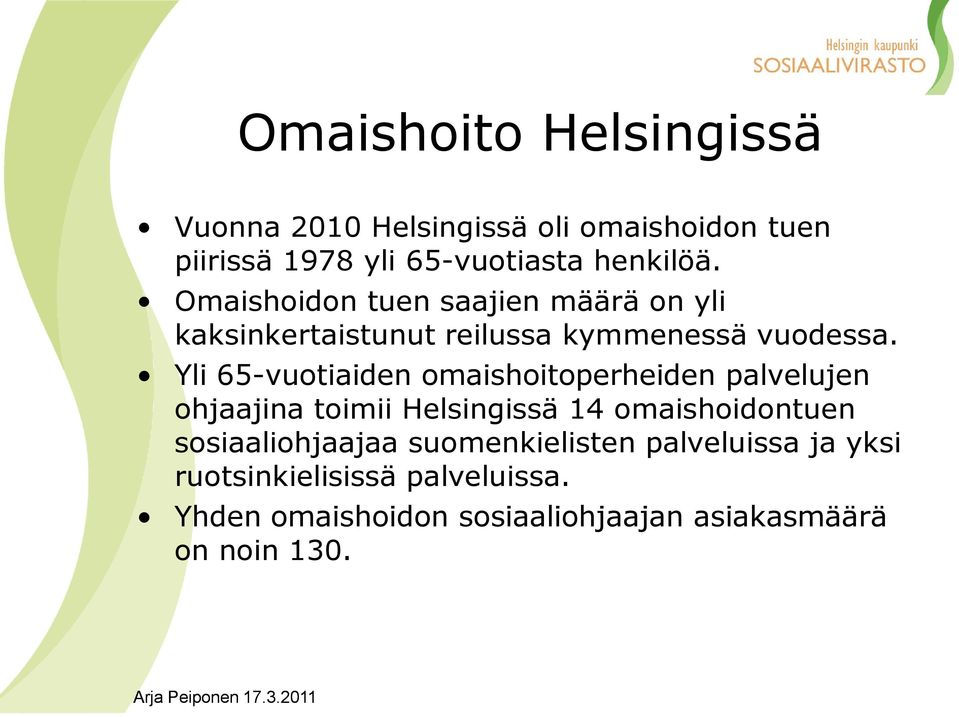 Helsingin kaupunki
SOSIAALIVIRASTO

Omaishoito Helsingissä

• Vuonna 2010 Helsingissä oli omaishoidon tuen piirissä 1978 yli 65-vuotiasta henkilöä.
• Omaishoidon tuen saajien määrä on yli kaksinkertaistunut reilussa kymmenessä vuodessa.
• Yli 65-vuotiaiden omaishoitoperheiden palvelujen ohjaajina toimii Helsingissä 14 omaishoidontuen sosiaaliohjaajaa suomenkielisten palveluissa ja yksi ruotsinkielisissä palveluissa.
• Yhden omaishoidon sosiaaliohjaajan asiakasmäärä on noin 130.

Arja Peiponen 17.3.2011